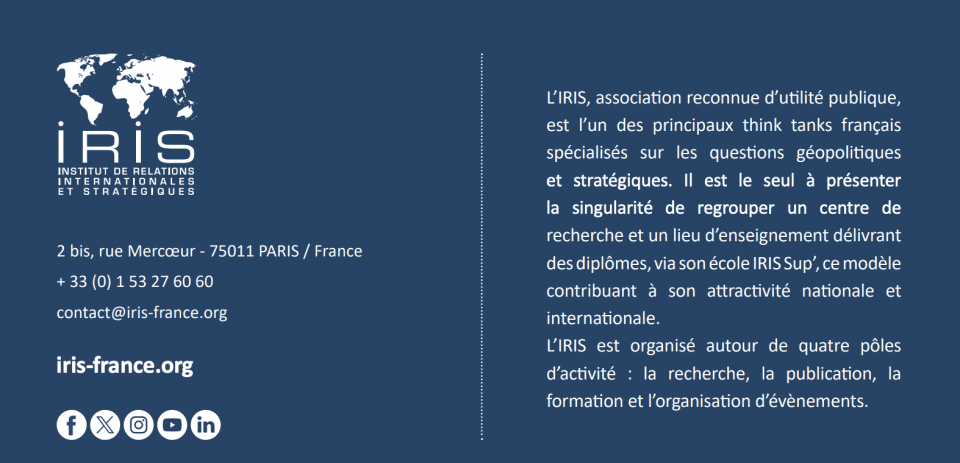 IRIS
INSTITUT DE RELATIONS INTERNATIONALES ET STRATÉGIQUES

2 bis, rue Mercœur - 75011 PARIS / France
+ 33 (0) 1 53 27 60 60
contact@iris-france.org

iris-france.org

L'IRIS, association reconnue d'utilité publique, est l'un des principaux think tanks français spécialisés sur les questions géopolitiques et stratégiques. Il est le seul à présenter la singularité de regrouper un centre de recherche et un lieu d'enseignement délivrant des diplômes, via son école IRIS Sup', ce modèle contribuant à son attractivité nationale et internationale.
L'IRIS est organisé autour de quatre pôles d'activité : la recherche, la publication, la formation et l'organisation d'évènements.